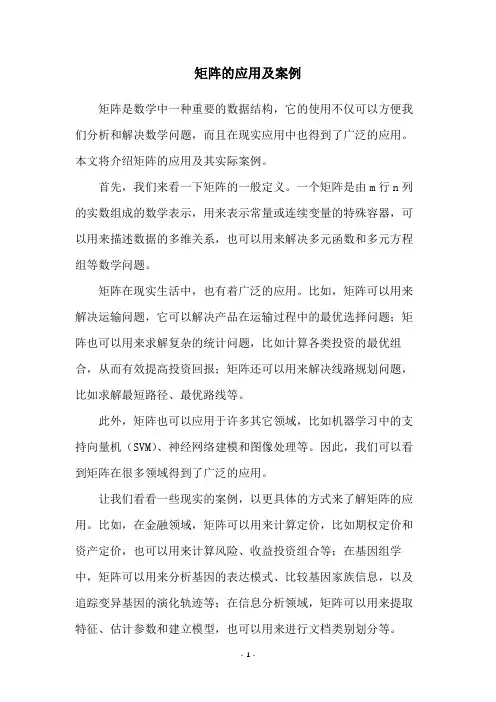 矩阵的应用及案例

矩阵是数学中一种重要的数据结构，它的使用不仅可以方便我们分析和解决数学问题，而且在现实应用中也得到了广泛的应用。本文将介绍矩阵的应用及其实际案例。

首先，我们来看一下矩阵的一般定义。一个矩阵是由 m 行 n 列的实数组成的数学表示，用来表示常量或连续变量的特殊容器，可以用来描述数据的多维关系，也可以用来解决多元函数和多元方程组等数学问题。

矩阵在现实生活中，也有着广泛的应用。比如，矩阵可以用来解决运输问题，它可以解决产品在运输过程中的最优选择问题；矩阵也可以用来求解复杂的统计问题，比如计算各类投资的最优组合，从而有效提高投资回报；矩阵还可以用来解决线路规划问题，比如求解最短路径、最优路线等。

此外，矩阵也可以应用于许多其它领域，比如机器学习中的支持向量机（SVM）、神经网络建模和图像处理等。因此，我们可以看到矩阵在很多领域得到了广泛的应用。

让我们看看一些现实的案例，以更具体的方式来了解矩阵的应用。比如，在金融领域，矩阵可以用来计算定价，比如期权定价和资产定价，也可以用来计算风险、收益投资组合等；在基因组学中，矩阵可以用来分析基因的表达模式、比较基因家族信息，以及追踪变异基因的演化轨迹等；在信息分析领域，矩阵可以用来提取特征、估计参数和建立模型，也可以用来进行文档类别划分等。

- 1 -